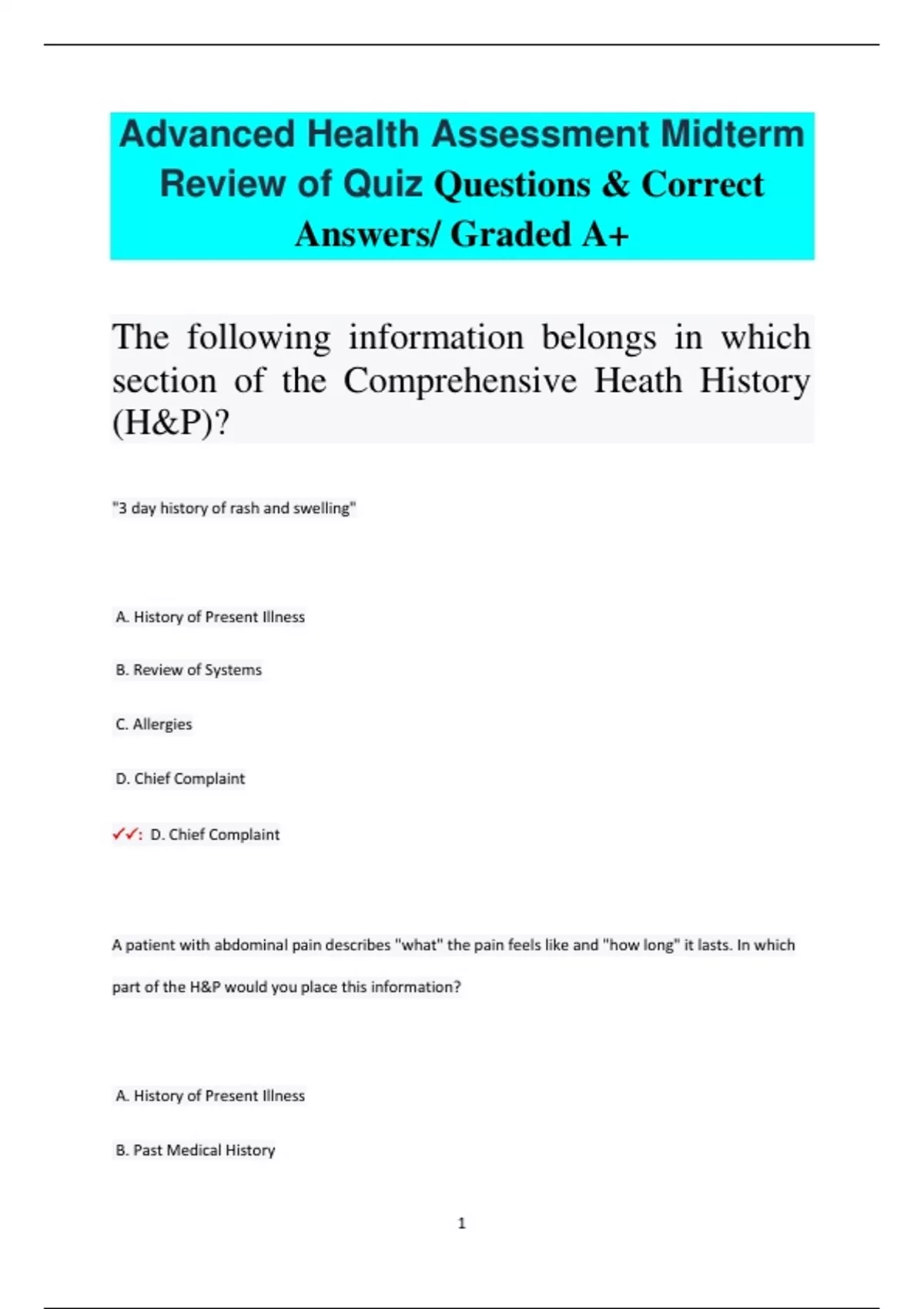 Advanced Health Assessment Midterm Review of Quiz Questions & Correct Answers/ Graded A+

The following information belongs in which section of the Comprehensive Heath History (H&P)?

"3 day history of rash and swelling"

A. History of Present Illness

B. Review of Systems

C. Allergies

D. Chief Complaint

✓✓: D. Chief Complaint

A patient with abdominal pain describes "what" the pain feels like and "how long" it lasts. In which part of the H&P would you place this information?

A. History of Present Illness

B. Past Medical History

1